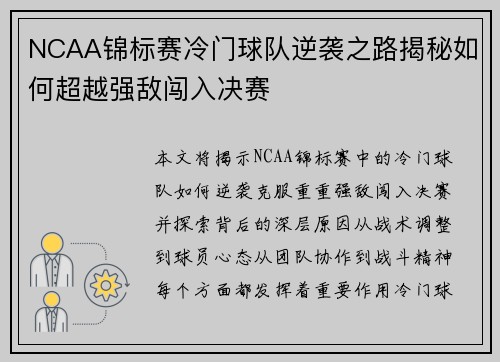 NCAA锦标赛冷门球队逆袭之路揭秘如何超越强敌闯入决赛

本文将揭示NCAA锦标赛中的冷门球队如何逆袭克服重重强敌闯入决赛并探索背后的深层原因从战术调整到球员心态从团队协作到战斗精神每个方面都发挥着重要作用冷门球